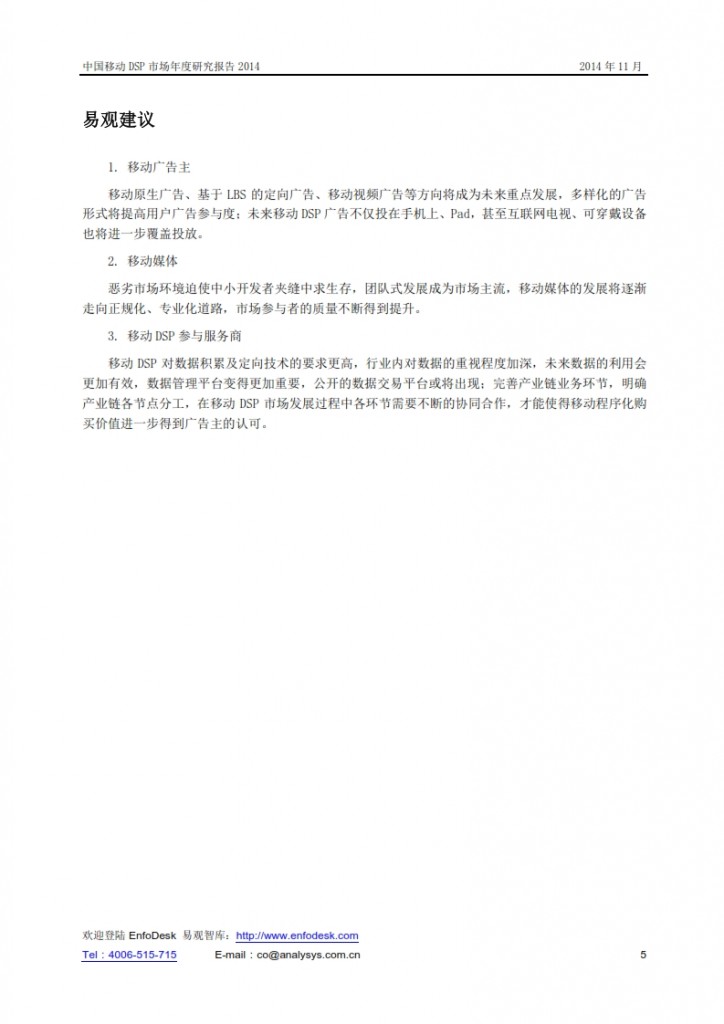 中国移动 DSP 市场年度研究报告 2014

2014 年 11 月

易观建议

1. 移动广告主

移动原生广告、基于 LBS 的定向广告、移动视频广告等方向将成为未来重点发展，多样化的广告形式将提高用户广告参与度；未来移动 DSP 广告不仅投在手机上、Pad，甚至互联网电视、可穿戴设备也将进一步覆盖投放。

2. 移动媒体

恶劣市场环境迫使中小开发者夹缝中求生存，团队式发展成为市场主流，移动媒体的发展将逐渐走向正规化、专业化道路，市场参与者的质量不断得到提升。

3. 移动 DSP 参与服务商

移动 DSP 对数据积累及定向技术的要求更高，行业内对数据的重视程度加深，未来数据的利用会更加有效，数据管理平台变得更加重要，公开的数据交易平台或将出现；完善产业链业务环节，明确产业链各节点分工，在移动 DSP 市场发展过程中各环节需要不断的协同合作，才能使得移动程序化购买价值进一步得到广告主的认可。

欢迎登陆 EnfoDesk 易观智库：http://www.enfodesk.com

Tel：4006-515-715　　E-mail：co@analysys.com.cn

5